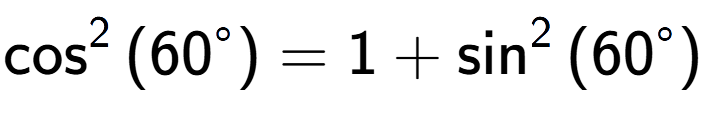 $\cos^2(60^\circ) = 1 + \sin^2(60^\circ)$